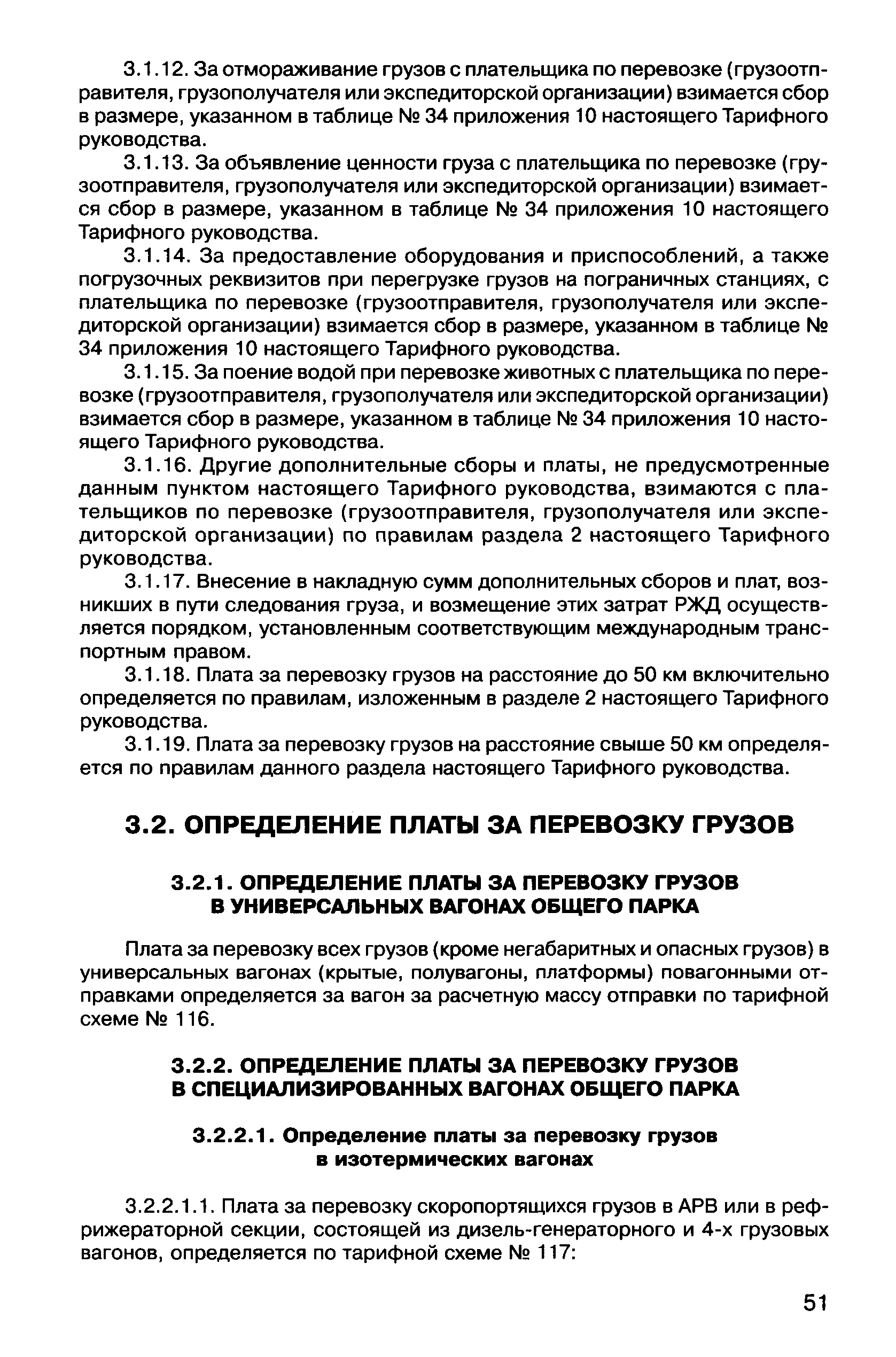 3.1.12. За отмораживание грузов с плательщика по перевозке (грузоотправителя, грузополучателя или экспедиторской организации) взимается сбор в размере, указанном в таблице № 34 приложения 10 настоящего Тарифного руководства.

3.1.13. За объявление ценности груза с плательщика по перевозке (грузоотправителя, грузополучателя или экспедиторской организации) взимается сбор в размере, указанном в таблице № 34 приложения 10 настоящего Тарифного руководства.

3.1.14. За предоставление оборудования и приспособлений, а также погрузочных реквизитов при перегрузке грузов на пограничных станциях, с плательщика по перевозке (грузоотправителя, грузополучателя или экспедиторской организации) взимается сбор в размере, указанном в таблице № 34 приложения 10 настоящего Тарифного руководства.

3.1.15. За поение водой при перевозке животных с плательщика по перевозке (грузоотправителя, грузополучателя или экспедиторской организации) взимается сбор в размере, указанном в таблице № 34 приложения 10 настоящего Тарифного руководства.

3.1.16. Другие дополнительные сборы и платы, не предусмотренные данным пунктом настоящего Тарифного руководства, взимаются с плательщиков по перевозке (грузоотправителя, грузополучателя или экспедиторской организации) по правилам раздела 2 настоящего Тарифного руководства.

3.1.17. Внесение в накладную сумм дополнительных сборов и плат, возникших в пути следования груза, и возмещение этих затрат РЖД осуществляется порядком, установленным соответствующим международным транспортным правом.

3.1.18. Плата за перевозку грузов на расстояние до 50 км включительно определяется по правилам, изложенным в разделе 2 настоящего Тарифного руководства.

3.1.19. Плата за перевозку грузов на расстояние свыше 50 км определяется по правилам данного раздела настоящего Тарифного руководства.

3.2. ОПРЕДЕЛЕНИЕ ПЛАТЫ ЗА ПЕРЕВОЗКУ ГРУЗОВ

3.2.1. ОПРЕДЕЛЕНИЕ ПЛАТЫ ЗА ПЕРЕВОЗКУ ГРУЗОВ В УНИВЕРСАЛЬНЫХ ВАГОНАХ ОБЩЕГО ПАРКА

Плата за перевозку всех грузов (кроме негабаритных и опасных грузов) в универсальных вагонах (крытые, полувагоны, платформы) повагонными отправками определяется за вагон за расчетную массу отправки по тарифной схеме № 116.

3.2.2. ОПРЕДЕЛЕНИЕ ПЛАТЫ ЗА ПЕРЕВОЗКУ ГРУЗОВ В СПЕЦИАЛИЗИРОВАННЫХ ВАГОНАХ ОБЩЕГО ПАРКА

3.2.2.1. Определение платы за перевозку грузов в изотермических вагонах

3.2.2.1.1. Плата за перевозку скоропортящихся грузов в АРВ или в рефрижераторной секции, состоящей из дизель-генераторного и 4-х грузовых вагонов, определяется по тарифной схеме № 117:

51